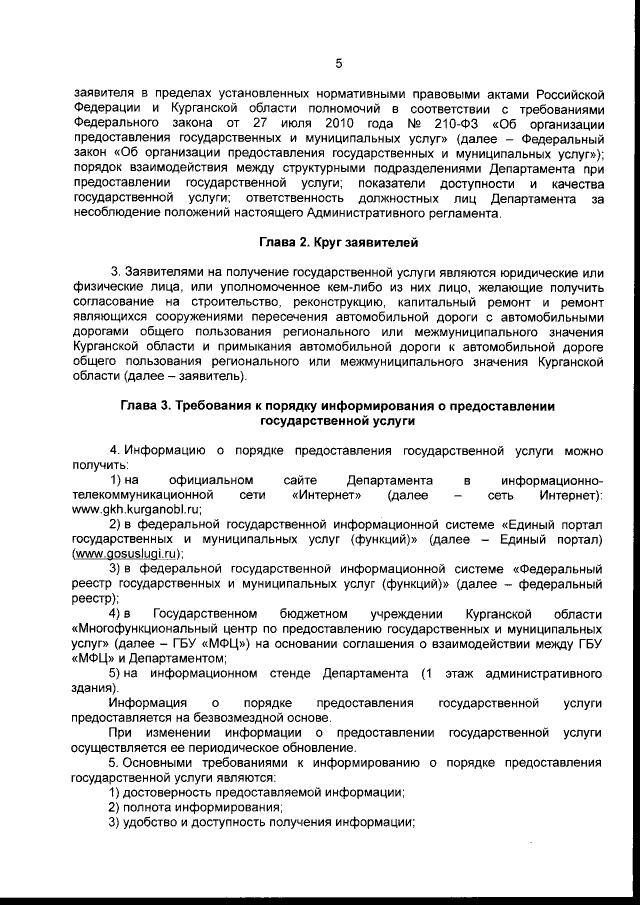 5

заявителя в пределах установленных нормативными правовыми актами Российской Федерации и Курганской области полномочий в соответствии с требованиями Федерального закона от 27 июля 2010 года № 210-ФЗ «Об организации предоставления государственных и муниципальных услуг» (далее – Федеральный закон «Об организации предоставления государственных и муниципальных услуг»); порядок взаимодействия между структурными подразделениями Департамента при предоставлении государственной услуги; показатели доступности и качества государственной услуги; ответственность должностных лиц Департамента за несоблюдение положений настоящего Административного регламента.

Глава 2. Круг заявителей

3. Заявителями на получение государственной услуги являются юридические или физические лица, или уполномоченное кем-либо из них лицо, желающие получить согласование на строительство, реконструкцию, капитальный ремонт и ремонт являющихся сооружениями пересечения автомобильной дороги с автомобильными дорогами общего пользования регионального или межмуниципального значения Курганской области и примыкания автомобильной дороги к автомобильной дороге общего пользования регионального или межмуниципального значения Курганской области (далее – заявитель).

Глава 3. Требования к порядку информирования о предоставлении государственной услуги

4. Информацию о порядке предоставления государственной услуги можно получить:

1) на официальном сайте Департамента в информационно-телекоммуникационной сети «Интернет» (далее – сеть Интернет): www.gkh.kurganobl.ru;

2) в федеральной государственной информационной системе «Единый портал государственных и муниципальных услуг (функций)» (далее – Единый портал) (www.gosuslugi.ru);

3) в федеральной государственной информационной системе «Федеральный реестр государственных и муниципальных услуг (функций)» (далее – федеральный реестр);

4) в Государственном бюджетном учреждении Курганской области «Многофункциональный центр по предоставлению государственных и муниципальных услуг» (далее – ГБУ «МФЦ») на основании соглашения о взаимодействии между ГБУ «МФЦ» и Департаментом;

5) на информационном стенде Департамента (1 этаж административного здания).

Информация о порядке предоставления государственной услуги предоставляется на безвозмездной основе.

При изменении информации о предоставлении государственной услуги осуществляется ее периодическое обновление.

5. Основными требованиями к информированию о порядке предоставления государственной услуги являются:

1) достоверность предоставляемой информации;

2) полнота информирования;

3) удобство и доступность получения информации;